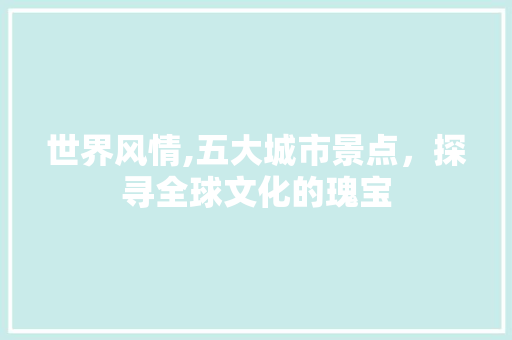 世界风情,五大城市景点，探寻全球文化的瑰宝